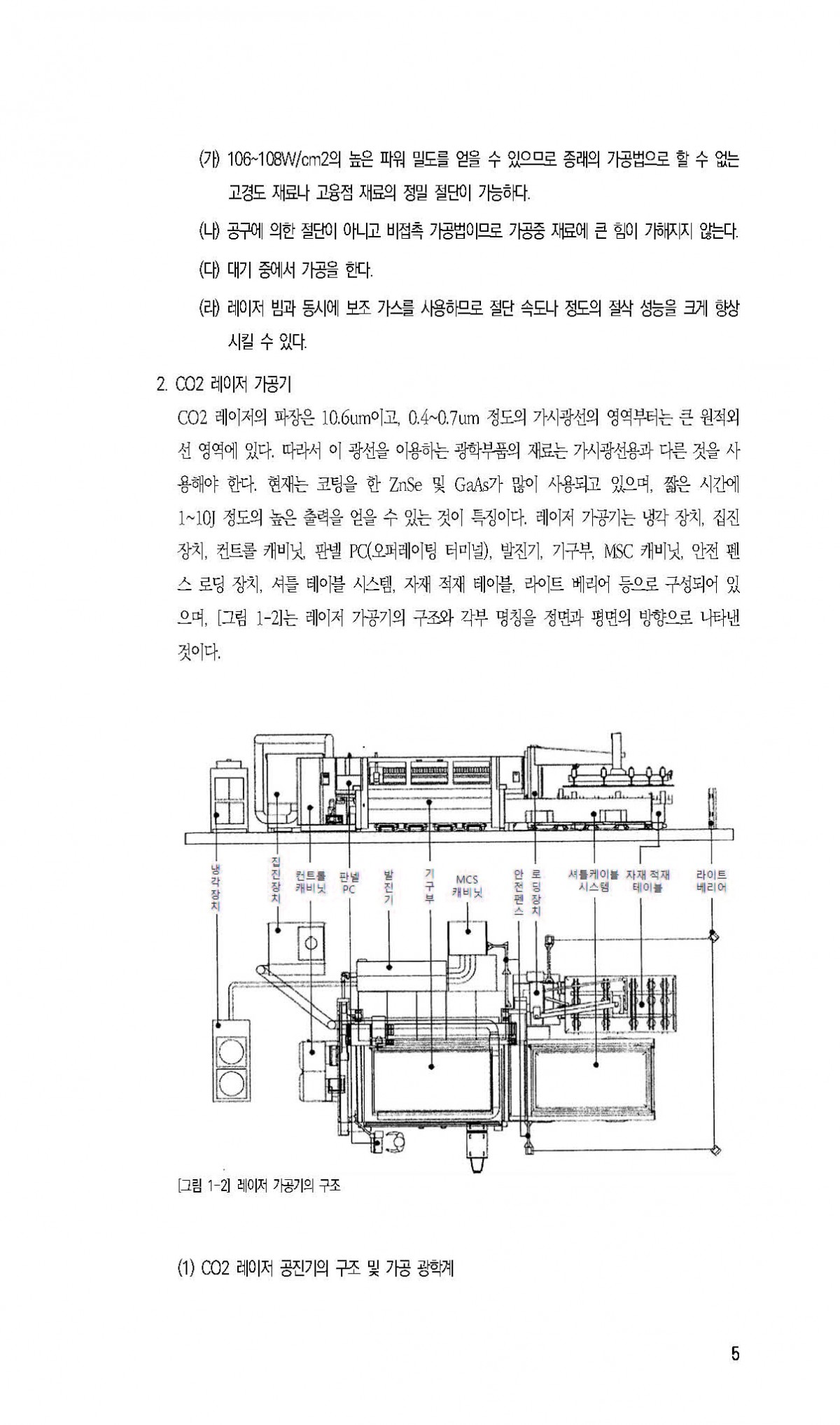 (가) 106~108W/cm2의 높은 파워 밀도를 얻을 수 있으므로 종래의 가공법으로 할 수 없는 고경도 재료나 고융점 재료의 정밀 절단이 가능하다.

(나) 공구에 의한 절단이 아니고 비접촉 가공법이므로 가공중 재료에 큰 힘이 가해지지 않는다.

(다) 대기 중에서 가공을 한다.

(라) 레이저 빔과 동시에 보조 가스를 사용하므로 절단 속도나 정도의 절삭 성능을 크게 향상 시킬 수 있다.

2. CO2 레이저 가공기

CO2 레이저의 파장은 10.6um이고, 0.4~0.7um 정도의 가시광선의 영역부터는 큰 원적외선 영역에 있다. 따라서 이 광선을 이용하는 광학부품의 재료는 가시광선용과 다른 것을 사용해야 한다. 현재는 코팅을 한 ZnSe 및 GaAs가 많이 사용되고 있으며, 짧은 시간에 1~10J 정도의 높은 출력을 얻을 수 있는 것이 특징이다. 레이저 가공기는 냉각 장치, 집진 장치, 컨트롤 캐비닛, 판넬 PC(오퍼레이팅 터미널), 발진기, 기구부, MSC 캐비닛, 안전 펜스 로딩 장치, 셔틀 테이블 시스템, 자재 적재 테이블, 라이트 베리어 등으로 구성되어 있으며, [그림 1-2]는 레이저 가공기의 구조와 각부 명칭을 정면과 평면의 방향으로 나타낸 것이다.

냉각장치
집진장치
컨트롤 캐비닛
판넬 PC
발진기
기구부
MCS 캐비닛
안전펜스
로딩장치
셔틀케이블 시스템
자재 적재 테이블
라이트 베리어

[그림 1-2] 레이저 가공기의 구조

(1) CO2 레이저 공진기의 구조 및 가공 광학계

5